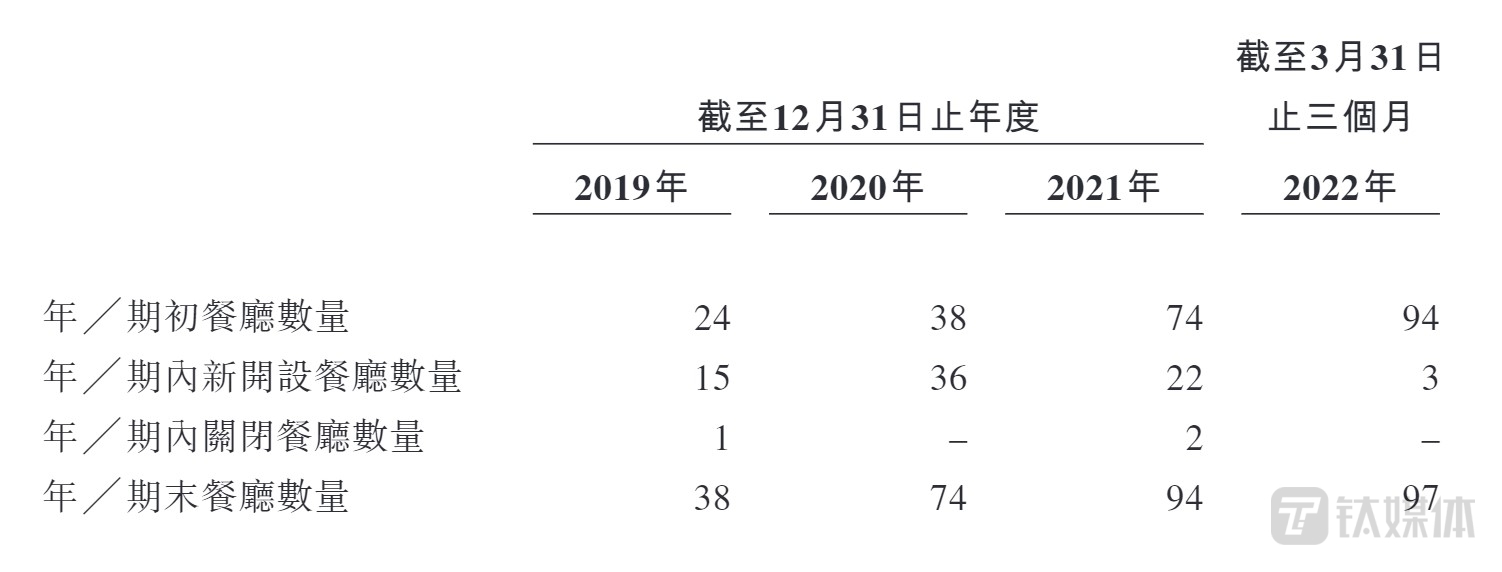 |  | 截至12月31日止年度 |  |  | 截至3月31日止三個月 |
|---|---|---|---|---|
|  | 2019年 | 2020年 | 2021年 | 2022年 |
| 年／期初餐廳數量 | 24 | 38 | 74 | 94 |
| 年／期內新開設餐廳數量 | 15 | 36 | 22 | 3 |
| 年／期內關閉餐廳數量 | 1 | – | 2 | – |
| 年／期末餐廳數量 | 38 | 74 | 94 | 97 |

钛媒体